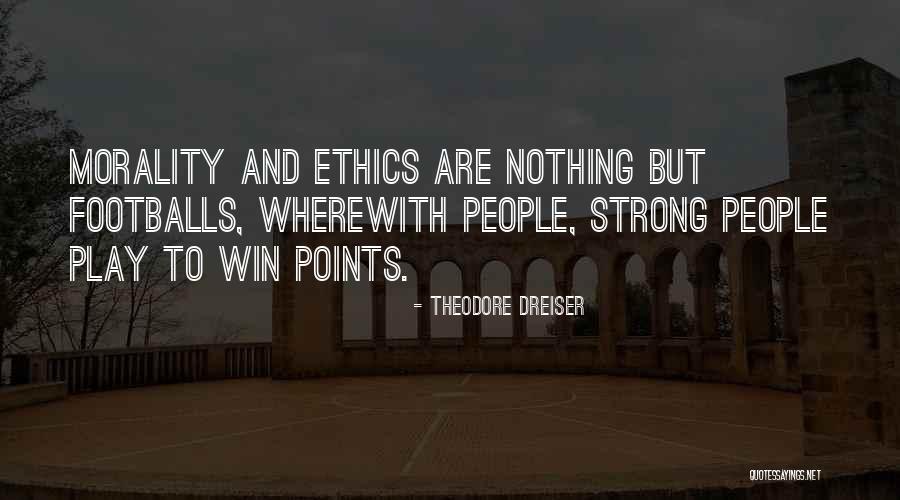 MORALITY AND ETHICS ARE NOTHING BUT FOOTBALLS, WHEREWITH PEOPLE, STRONG PEOPLE PLAY TO WIN POINTS.

- THEODORE DREISER

QUOTESSAYINGS.NET